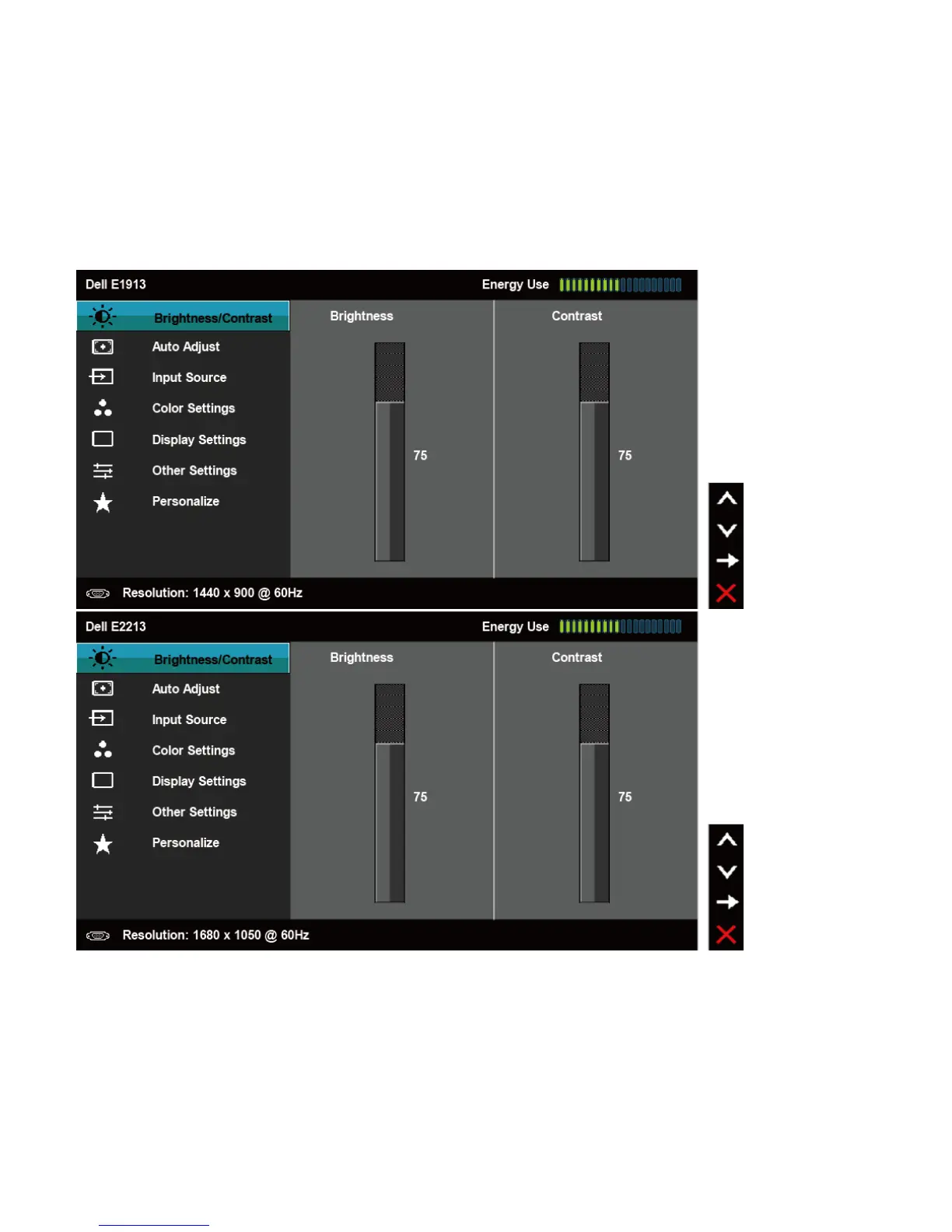 Dell E1913

Energy Use

Brightness/Contrast
Auto Adjust
Input Source
Color Settings
Display Settings
Other Settings
Personalize

Brightness

75

Contrast

75

Resolution: 1440 x 900 @ 60Hz

Dell E2213

Energy Use

Brightness/Contrast
Auto Adjust
Input Source
Color Settings
Display Settings
Other Settings
Personalize

Brightness

75

Contrast

75

Resolution: 1680 x 1050 @ 60Hz